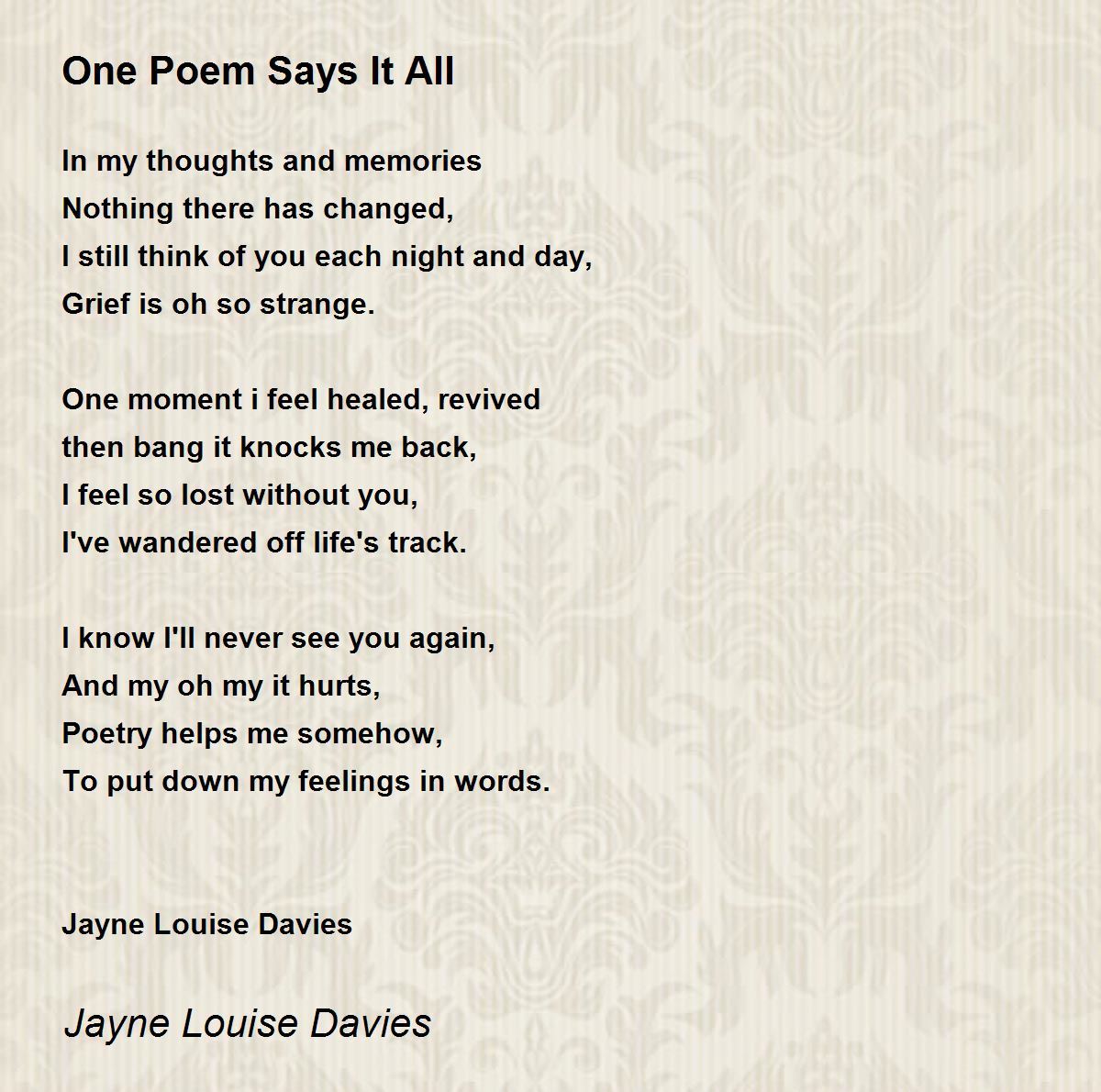 One Poem Says It All

In my thoughts and memories
Nothing there has changed,
I still think of you each night and day,
Grief is oh so strange.

One moment i feel healed, revived
then bang it knocks me back,
I feel so lost without you,
I've wandered off life's track.

I know I'll never see you again,
And my oh my it hurts,
Poetry helps me somehow,
To put down my feelings in words.

Jayne Louise Davies

Jayne Louise Davies